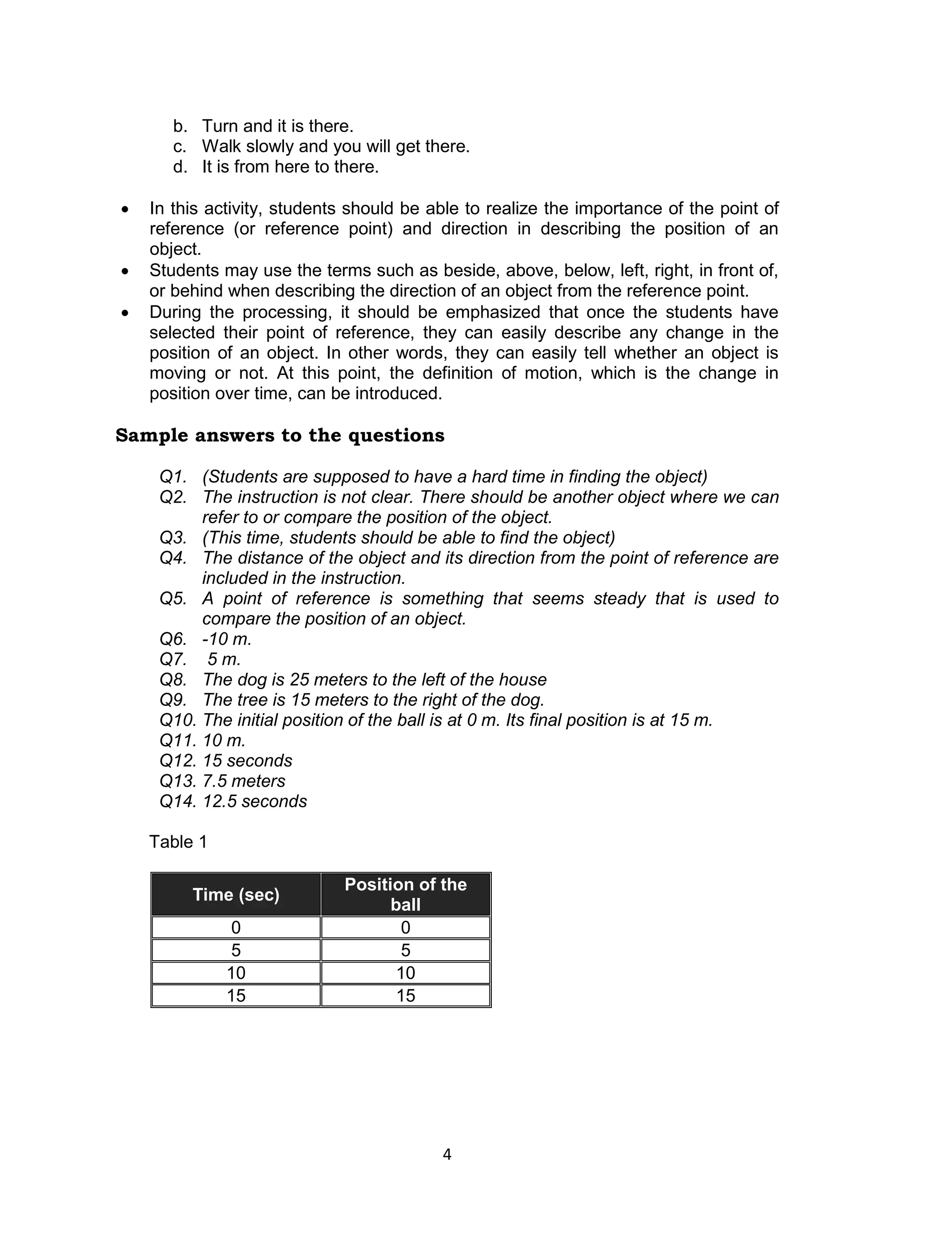 b. Turn and it is there.
c. Walk slowly and you will get there.
d. It is from here to there.

• In this activity, students should be able to realize the importance of the point of reference (or reference point) and direction in describing the position of an object.
• Students may use the terms such as beside, above, below, left, right, in front of, or behind when describing the direction of an object from the reference point.
• During the processing, it should be emphasized that once the students have selected their point of reference, they can easily describe any change in the position of an object. In other words, they can easily tell whether an object is moving or not. At this point, the definition of motion, which is the change in position over time, can be introduced.

Sample answers to the questions

Q1. (Students are supposed to have a hard time in finding the object)
Q2. The instruction is not clear. There should be another object where we can refer to or compare the position of the object.
Q3. (This time, students should be able to find the object)
Q4. The distance of the object and its direction from the point of reference are included in the instruction.
Q5. A point of reference is something that seems steady that is used to compare the position of an object.
Q6. -10 m.
Q7. 5 m.
Q8. The dog is 25 meters to the left of the house
Q9. The tree is 15 meters to the right of the dog.
Q10. The initial position of the ball is at 0 m. Its final position is at 15 m.
Q11. 10 m.
Q12. 15 seconds
Q13. 7.5 meters
Q14. 12.5 seconds

Table 1

| Time (sec) | Position of the ball |
|---|---|
| 0 | 0 |
| 5 | 5 |
| 10 | 10 |
| 15 | 15 |

4